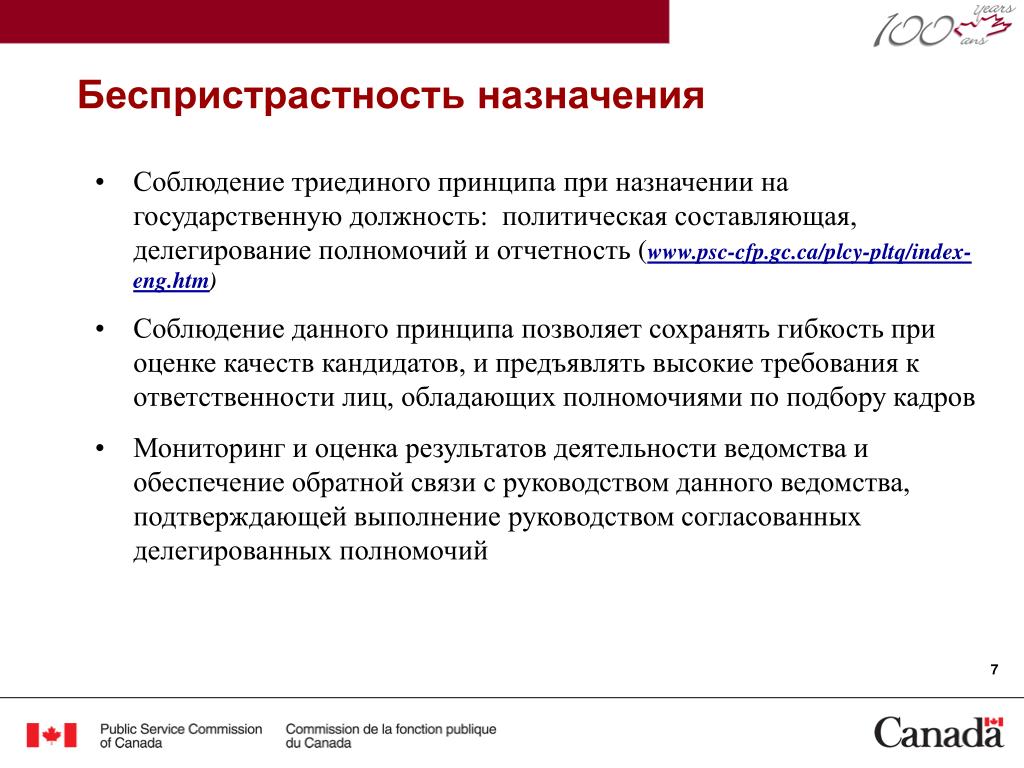 100 years ans

Беспристрастность назначения

• Соблюдение триединого принципа при назначении на государственную должность: политическая составляющая, делегирование полномочий и отчетность (www.psc-cfp.gc.ca/plcy-pltq/index-eng.htm)

• Соблюдение данного принципа позволяет сохранять гибкость при оценке качеств кандидатов, и предъявлять высокие требования к ответственности лиц, обладающих полномочиями по подбору кадров

• Мониторинг и оценка результатов деятельности ведомства и обеспечение обратной связи с руководством данного ведомства, подтверждающей выполнение руководством согласованных делегированных полномочий

7

Public Service Commission of Canada

Commission de la fonction publique du Canada

Canada